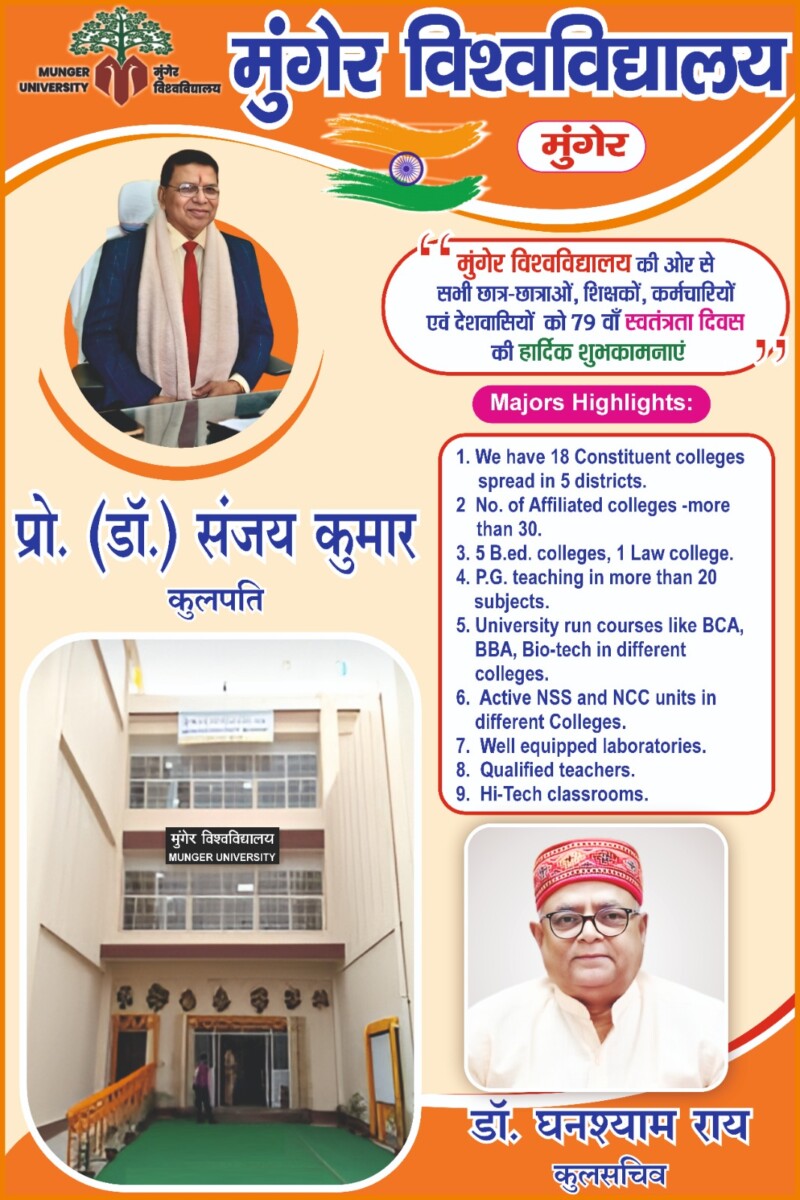 MUNGER UNIVERSITY
मुंगेर विश्वविद्यालय

मुंगेर विश्वविद्यालय

मुंगेर

"मुंगेर विश्वविद्यालय की ओर से सभी छात्र-छात्राओं, शिक्षकों, कर्मचारियों एवं देशवासियों को 79 वाँ स्वतंत्रता दिवस की हार्दिक शुभकामनाएं"

Majors Highlights:

1. We have 18 Constituent colleges spread in 5 districts.
2 No. of Affiliated colleges -more than 30.
3. 5 B.ed. colleges, 1 Law college.
4. P.G. teaching in more than 20 subjects.
5. University run courses like BCA, BBA, Bio-tech in different colleges.
6. Active NSS and NCC units in different Colleges.
7. Well equipped laboratories.
8. Qualified teachers.
9. Hi-Tech classrooms.

प्रो. (डॉ.) संजय कुमार
कुलपति

मुंगेर विश्वविद्यालय
MUNGER UNIVERSITY

डॉ. घनश्याम राय
कुलसचिव